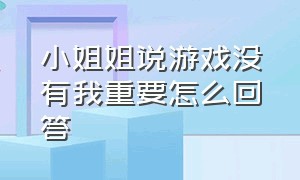 小姐姐说游戏没有我重要怎么回答